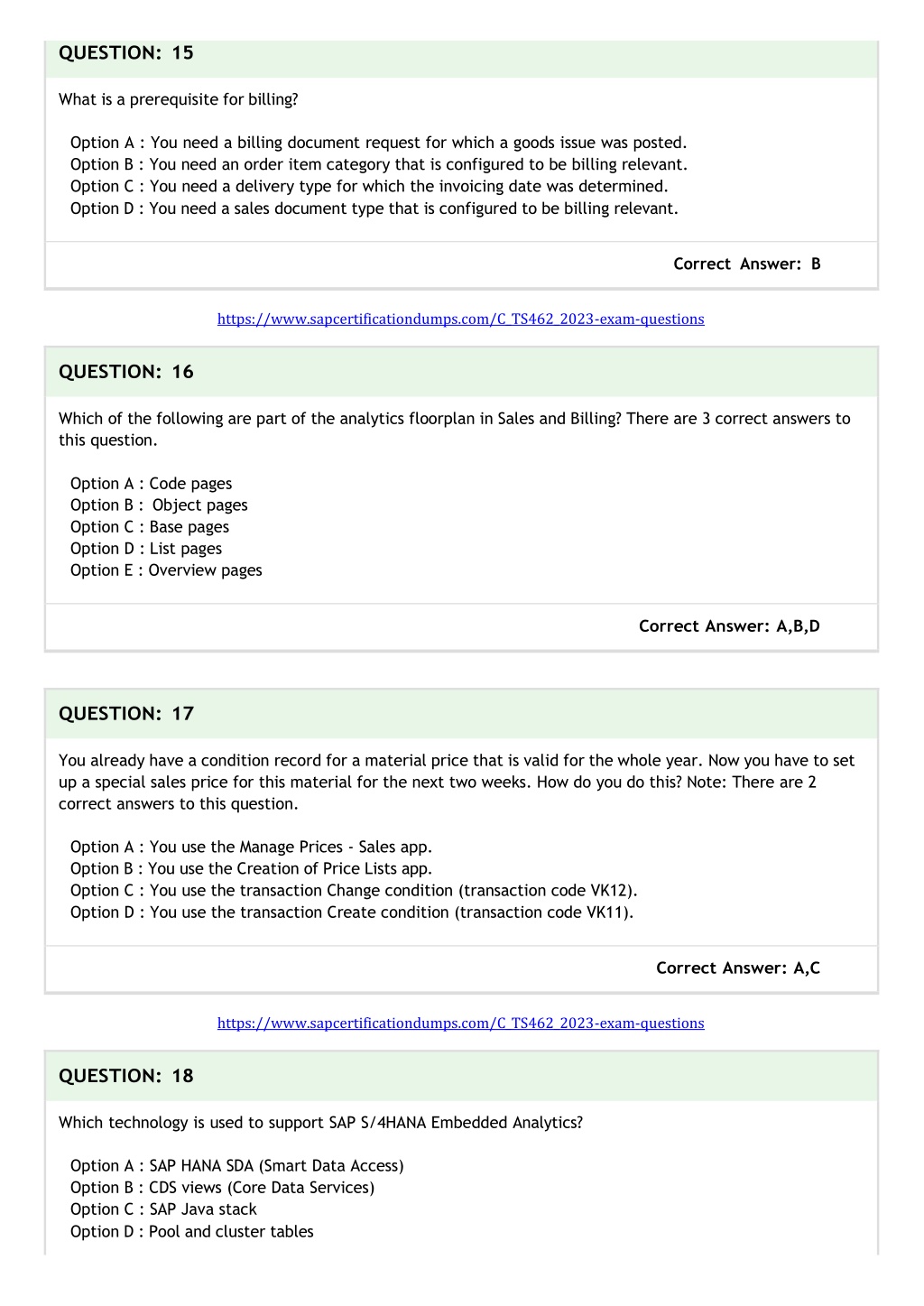 QUESTION: 15

What is a prerequisite for billing?

Option A : You need a billing document request for which a goods issue was posted.
Option B : You need an order item category that is configured to be billing relevant.
Option C : You need a delivery type for which the invoicing date was determined.
Option D : You need a sales document type that is configured to be billing relevant.

Correct Answer: B

https://www.sapcertificationdumps.com/C_TS462_2023-exam-questions

QUESTION: 16

Which of the following are part of the analytics floorplan in Sales and Billing? There are 3 correct answers to this question.

Option A : Code pages
Option B : Object pages
Option C : Base pages
Option D : List pages
Option E : Overview pages

Correct Answer: A,B,D

QUESTION: 17

You already have a condition record for a material price that is valid for the whole year. Now you have to set up a special sales price for this material for the next two weeks. How do you do this? Note: There are 2 correct answers to this question.

Option A : You use the Manage Prices - Sales app.
Option B : You use the Creation of Price Lists app.
Option C : You use the transaction Change condition (transaction code VK12).
Option D : You use the transaction Create condition (transaction code VK11).

Correct Answer: A,C

https://www.sapcertificationdumps.com/C_TS462_2023-exam-questions

QUESTION: 18

Which technology is used to support SAP S/4HANA Embedded Analytics?

Option A : SAP HANA SDA (Smart Data Access)
Option B : CDS views (Core Data Services)
Option C : SAP Java stack
Option D : Pool and cluster tables